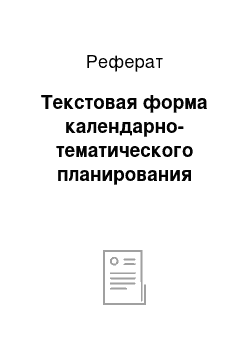 Реферат

Текстовая форма календарно-тематического планирования